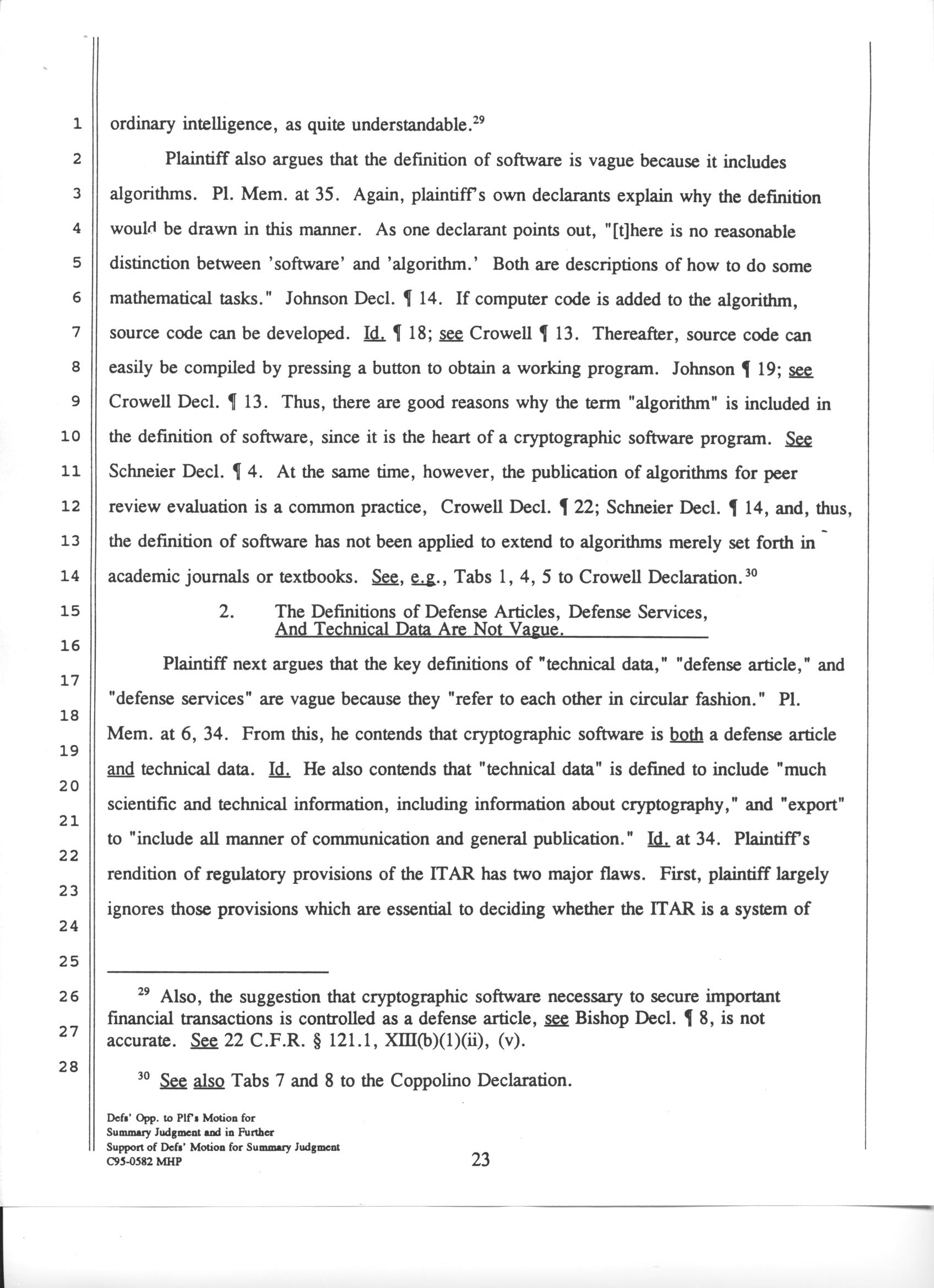 1
2
3
4
5
6
7
8
9
10
11
12
13
14
15
16
17
18
19
20
21
22
23
24
25
26
27
28

ordinary intelligence, as quite understandable.$^{29}$

Plaintiff also argues that the definition of software is vague because it includes algorithms. Pl. Mem. at 35. Again, plaintiff's own declarants explain why the definition would be drawn in this manner. As one declarant points out, "[t]here is no reasonable distinction between 'software' and 'algorithm.' Both are descriptions of how to do some mathematical tasks." Johnson Decl. ¶ 14. If computer code is added to the algorithm, source code can be developed. Id. ¶ 18; see Crowell ¶ 13. Thereafter, source code can easily be compiled by pressing a button to obtain a working program. Johnson ¶ 19; see Crowell Decl. ¶ 13. Thus, there are good reasons why the term "algorithm" is included in the definition of software, since it is the heart of a cryptographic software program. See Schneier Decl. ¶ 4. At the same time, however, the publication of algorithms for peer review evaluation is a common practice, Crowell Decl. ¶ 22; Schneier Decl. ¶ 14, and, thus, the definition of software has not been applied to extend to algorithms merely set forth in academic journals or textbooks. See, e.g., Tabs 1, 4, 5 to Crowell Declaration.$^{30}$

2. The Definitions of Defense Articles, Defense Services, And Technical Data Are Not Vague.

Plaintiff next argues that the key definitions of "technical data," "defense article," and "defense services" are vague because they "refer to each other in circular fashion." Pl. Mem. at 6, 34. From this, he contends that cryptographic software is both a defense article and technical data. Id. He also contends that "technical data" is defined to include "much scientific and technical information, including information about cryptography," and "export" to "include all manner of communication and general publication." Id. at 34. Plaintiff's rendition of regulatory provisions of the ITAR has two major flaws. First, plaintiff largely ignores those provisions which are essential to deciding whether the ITAR is a system of

$^{29}$ Also, the suggestion that cryptographic software necessary to secure important financial transactions is controlled as a defense article, see Bishop Decl. ¶ 8, is not accurate. See 22 C.F.R. § 121.1, XIII(b)(1)(ii), (v).

$^{30}$ See also Tabs 7 and 8 to the Coppolino Declaration.

Defs' Opp. to Plf's Motion for Summary Judgment and in Further Support of Defs' Motion for Summary Judgment C95-0582 MHP

23